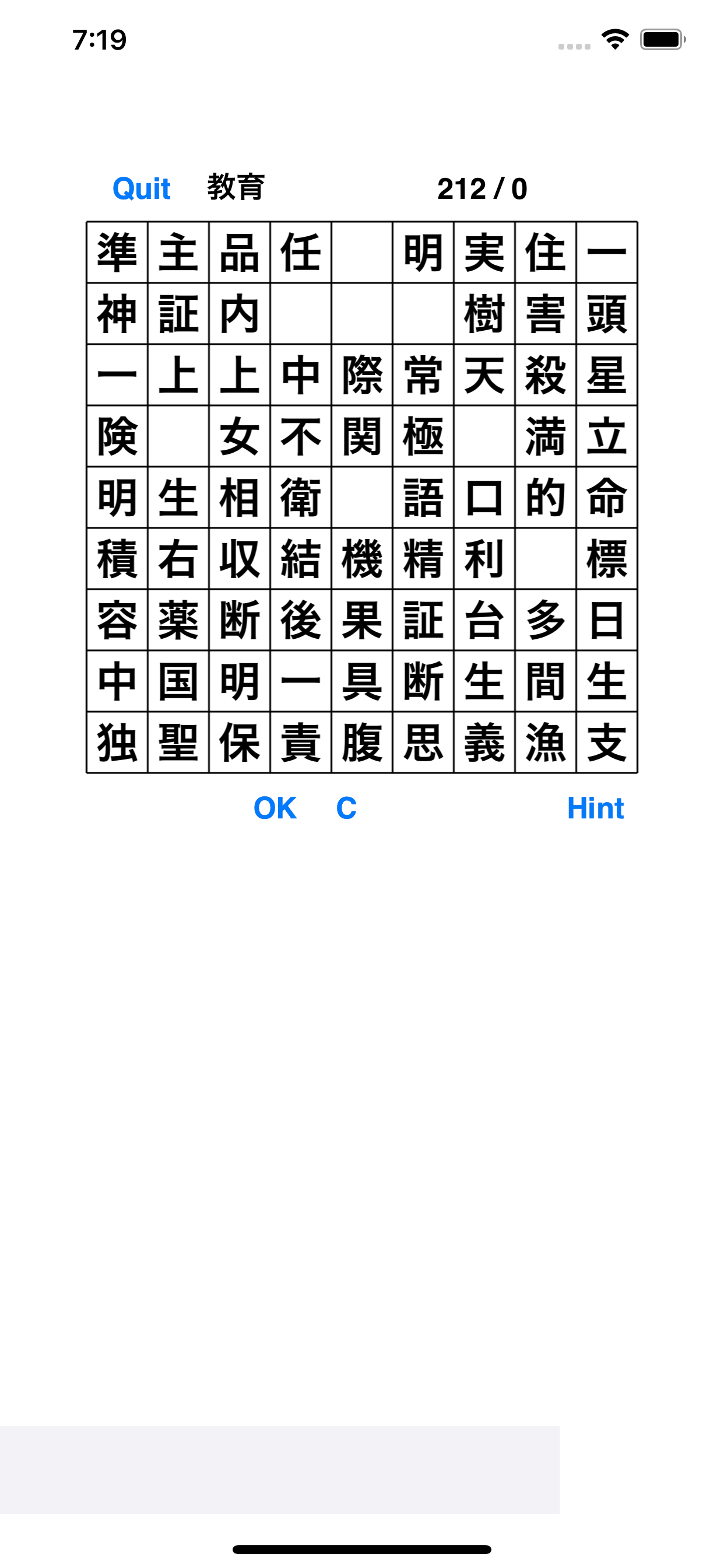 7:19

Quit 教育 212 / 0

| 準 | 主 | 品 | 任 |  | 明 | 実 | 住 | 一 |
|---|---|---|---|---|---|---|---|---|
| 神 | 証 | 内 |  |  |  | 樹 | 害 | 頭 |
| 一 | 上 | 上 | 中 | 際 | 常 | 天 | 殺 | 星 |
| 険 |  | 女 | 不 | 関 | 極 |  | 満 | 立 |
| 明 | 生 | 相 | 衛 |  | 語 | 口 | 的 | 命 |
| 積 | 右 | 収 | 結 | 機 | 精 | 利 |  | 標 |
| 容 | 薬 | 断 | 後 | 果 | 証 | 台 | 多 | 日 |
| 中 | 国 | 明 | 一 | 具 | 断 | 生 | 間 | 生 |
| 独 | 聖 | 保 | 責 | 腹 | 思 | 義 | 漁 | 支 |

OK C Hint